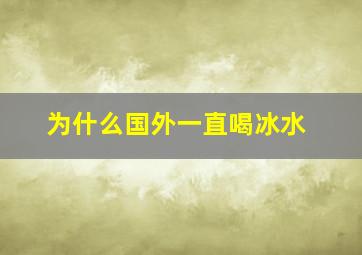 为什么国外一直喝冰水